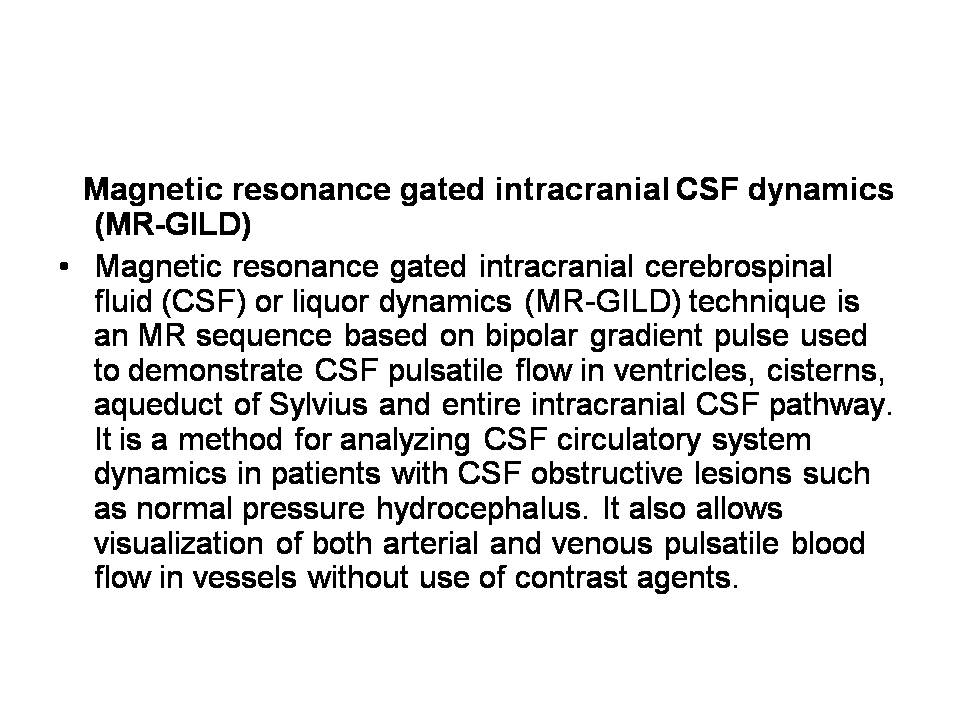 Magnetic resonance gated intracranial CSF dynamics (MR-GILD)

• Magnetic resonance gated intracranial cerebrospinal fluid (CSF) or liquor dynamics (MR-GILD) technique is an MR sequence based on bipolar gradient pulse used to demonstrate CSF pulsatile flow in ventricles, cisterns, aqueduct of Sylvius and entire intracranial CSF pathway. It is a method for analyzing CSF circulatory system dynamics in patients with CSF obstructive lesions such as normal pressure hydrocephalus. It also allows visualization of both arterial and venous pulsatile blood flow in vessels without use of contrast agents.